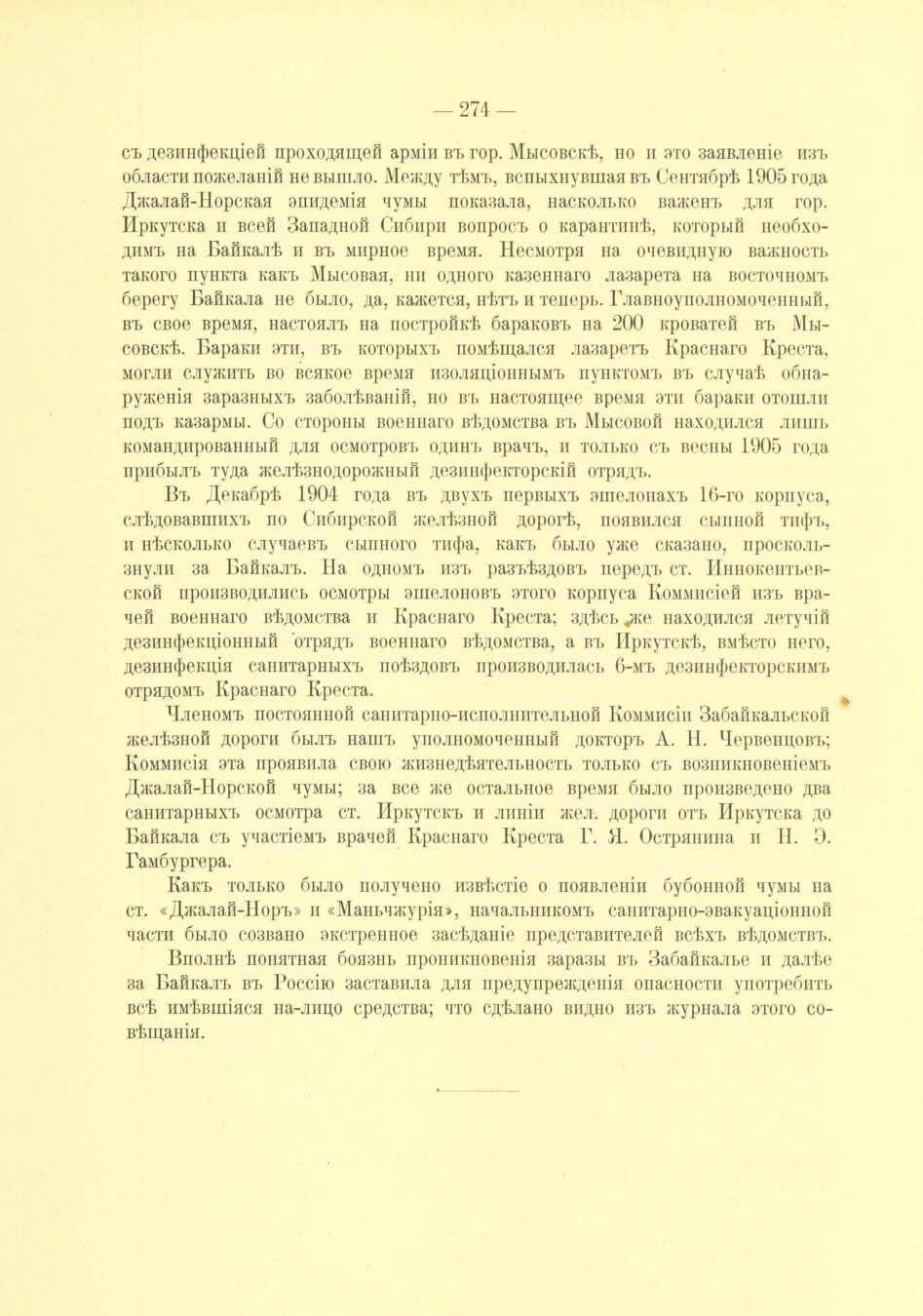 — 274 —

съ дезинфекціей проходящей арміи въ гор. Мысовскѣ, но и это заявленіе изъ области пожеланій не вышло. Между тѣмъ, вспыхнувшая въ Сентябрѣ 1905 года Джалай-Норская эпидемія чумы показала, насколько важенъ для гор. Иркутска и всей Западной Сибири вопросъ о карантинѣ, который необходимъ на Байкалѣ и въ мирное время. Несмотря на очевидную важность такого пункта какъ Мысовая, ни одного казеннаго лазарета на восточномъ берегу Байкала не было, да, кажется, нѣтъ и теперь. Главноуполномоченный, въ свое время, настоялъ на постройкѣ бараковъ на 200 кроватей въ Мысовскѣ. Бараки эти, въ которыхъ помѣщался лазаретъ Краснаго Креста, могли служить во всякое время изоляціоннымъ пунктомъ въ случаѣ обнаруженія заразныхъ заболѣваній, но въ настоящее время эти бараки отошли подъ казармы. Со стороны военнаго вѣдомства въ Мысовой находился лишь командированный для осмотровъ одинъ врачъ, и только съ весны 1905 года прибылъ туда желѣзнодорожный дезинфекторскій отрядъ.

Въ Декабрѣ 1904 года въ двухъ первыхъ эшелонахъ 16-го корпуса, слѣдовавшихъ по Сибирской желѣзной дорогѣ, появился сыпной тифъ, и нѣсколько случаевъ сыпного тифа, какъ было уже сказано, проскользнули за Байкалъ. На одномъ изъ разъѣздовъ передъ ст. Иннокентьевской производились осмотры эшелоновъ этого корпуса Коммисіей изъ врачей военнаго вѣдомства и Краснаго Креста; здѣсь же находился летучій дезинфекціонный отрядъ военнаго вѣдомства, а въ Иркутскѣ, вмѣсто него, дезинфекція санитарныхъ поѣздовъ производилась 6-мъ дезинфекторскимъ отрядомъ Краснаго Креста.

Членомъ постоянной санитарно-исполнительной Коммисіи Забайкальской желѣзной дороги былъ нашъ уполномоченный докторъ А. Н. Червенцовъ; Коммисія эта проявила свою жизнедѣятельность только съ возникновеніемъ Джалай-Норской чумы; за все же остальное время было произведено два санитарныхъ осмотра ст. Иркутскъ и линіи жел. дороги отъ Иркутска до Байкала съ участіемъ врачей Краснаго Креста Г. Я. Острянина и Н. Э. Гамбургера.

Какъ только было получено извѣстіе о появленіи бубонной чумы на ст. «Джалай-Норъ» и «Маньчжурія», начальникомъ санитарно-эвакуаціонной части было созвано экстренное засѣданіе представителей всѣхъ вѣдомствъ.

Вполнѣ понятная боязнь проникновенія заразы въ Забайкалье и далѣе за Байкалъ въ Россію заставила для предупрежденія опасности употребить всѣ имѣвшіяся на-лицо средства; что сдѣлано видно изъ журнала этого совѣщанія.